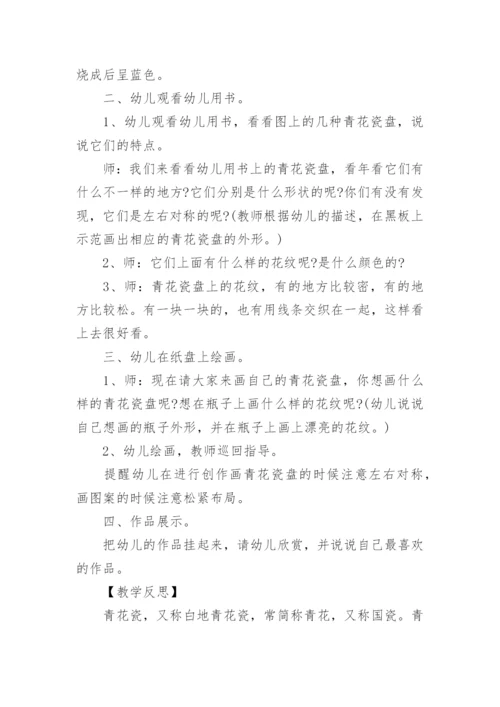 烧成后呈蓝色。

二、幼儿观看幼儿用书。

1、幼儿观看幼儿用书，看看图上的几种青花瓷盘，说说它们的特点。

师：我们来看看幼儿用书上的青花瓷盘，看年看它们有什么不一样的地方?它们分别是什么形状的呢?你们有没有发现，它们是左右对称的呢?(教师根据幼儿的描述，在黑板上示范画出相应的青花瓷盘的外形。)

2、师：它们上面有什么样的花纹呢?是什么颜色的?

3、师：青花瓷盘上的花纹，有的地方比较密，有的地方比较松。有一块一块的，也有用线条交织在一起，这样看上去很好看。

三、幼儿在纸盘上绘画。

1、师：现在请大家来画自己的青花瓷盘，你想画什么样的青花瓷盘呢?想在瓶子上画什么样的花纹呢?(幼儿说说自己想画的瓶子外形，并在瓶子上画上漂亮的花纹。)

2、幼儿绘画，教师巡回指导。

提醒幼儿在进行创作画青花瓷盘的时候注意左右对称，画图案的时候注意松紧布局。

四、作品展示。

把幼儿的作品挂起来，请幼儿欣赏，并说说自己最喜欢的作品。

【教学反思】

青花瓷，又称白地青花瓷，常简称青花，又称国瓷。青